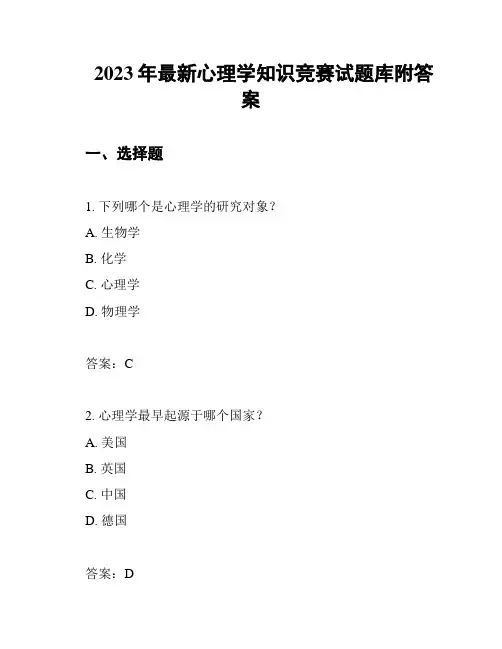 2023 年最新心理学知识竞赛试题库附答案

一、选择题

1. 下列哪个是心理学的研究对象？

A. 生物学

B. 化学

C. 心理学

D. 物理学

答案：C

2. 心理学最早起源于哪个国家？

A. 美国

B. 英国

C. 中国

D. 德国

答案：D